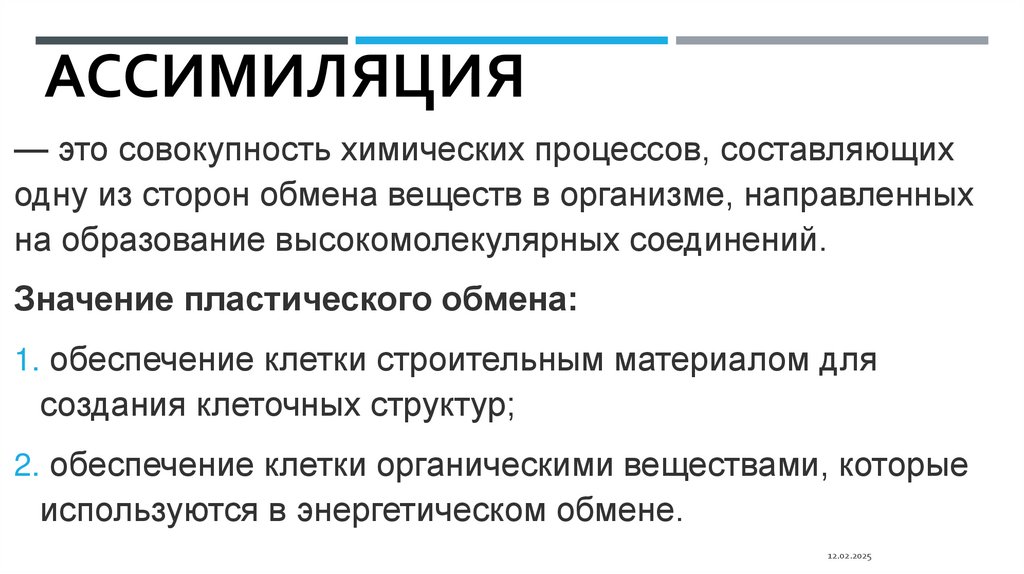 АССИМИЛЯЦИЯ

— это совокупность химических процессов, составляющих одну из сторон обмена веществ в организме, направленных на образование высокомолекулярных соединений.

Значение пластического обмена:

1. обеспечение клетки строительным материалом для создания клеточных структур;

2. обеспечение клетки органическими веществами, которые используются в энергетическом обмене.

12.02.2025